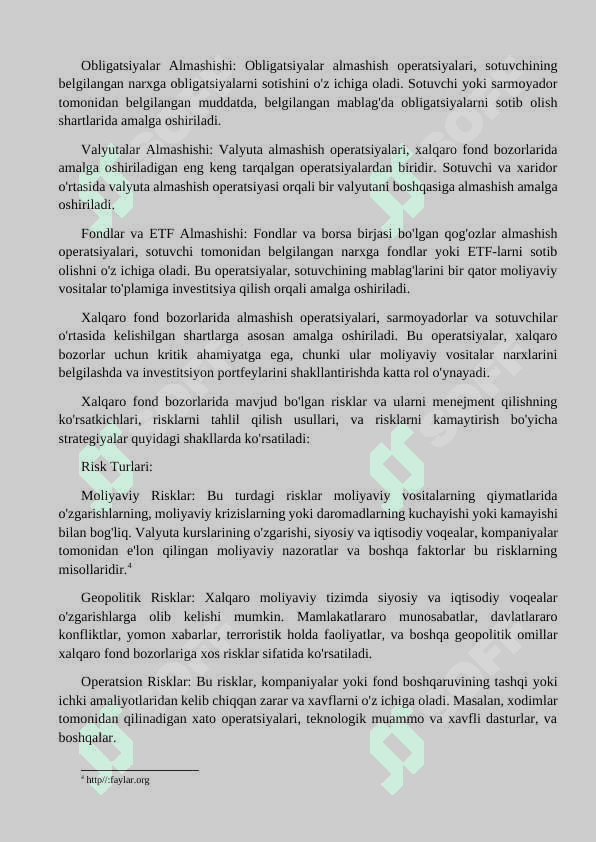 Obligatsiyalar Almashishi: Obligatsiyalar almashish operatsiyalari, sotuvchining belgilangan narxga obligatsiyalarni sotishini o'z ichiga oladi. Sotuvchi yoki sarmoyador tomonidan belgilangan muddatda, belgilangan mablag'da obligatsiyalarni sotib olish shartlarida amalga oshiriladi.

Valyutalar Almashishi: Valyuta almashish operatsiyalari, xalqaro fond bozorlarida amalga oshiriladigan eng keng tarqalgan operatsiyalardan biridir. Sotuvchi va xaridor o'rtasida valyuta almashish operatsiyasi orqali bir valyutani boshqasiga almashish amalga oshiriladi.

Fondlar va ETF Almashishi: Fondlar va borsa birjasi bo'lgan qog'ozlar almashish operatsiyalari, sotuvchi tomonidan belgilangan narxga fondlar yoki ETF-larni sotib olishni o'z ichiga oladi. Bu operatsiyalar, sotuvchining mablag'larini bir qator moliyaviy vositalar to'plamiga investitsiya qilish orqali amalga oshiriladi.

Xalqaro fond bozorlarida almashish operatsiyalari, sarmoyadorlar va sotuvchilar o'rtasida kelishilgan shartlarga asosan amalga oshiriladi. Bu operatsiyalar, xalqaro bozorlar uchun kritik ahamiyatga ega, chunki ular moliyaviy vositalar narxlarini belgilashda va investitsiyon portfeylarini shakllantirishda katta rol o'ynaydi.

Xalqaro fond bozorlarida mavjud bo'lgan risklar va ularni menejment qilishning ko'rsatkichlari, risklarni tahlil qilish usullari, va risklarni kamaytirish bo'yicha strategiyalar quyidagi shakllarda ko'rsatiladi:

Risk Turlari:

Moliyaviy Risklar: Bu turdagi risklar moliyaviy vositalarning qiymatlarida o'zgarishlarning, moliyaviy krizislarning yoki daromadlarning kuchayishi yoki kamayishi bilan bog'liq. Valyuta kurslarining o'zgarishi, siyosiy va iqtisodiy voqealar, kompaniyalar tomonidan e'lon qilingan moliyaviy nazoratlar va boshqa faktorlar bu risklarning misollaridir.$^4$

Geopolitik Risklar: Xalqaro moliyaviy tizimda siyosiy va iqtisodiy voqealar o'zgarishlarga olib kelishi mumkin. Mamlakatlararo munosabatlar, davlatlararo konfliktlar, yomon xabarlar, terroristik holda faoliyatlar, va boshqa geopolitik omillar xalqaro fond bozorlariga xos risklar sifatida ko'rsatiladi.

Operatsion Risklar: Bu risklar, kompaniyalar yoki fond boshqaruvining tashqi yoki ichki amaliyotlaridan kelib chiqqan zarar va xavflarni o'z ichiga oladi. Masalan, xodimlar tomonidan qilinadigan xato operatsiyalari, teknologik muammo va xavfli dasturlar, va boshqalar.

$^4$ http//:faylar.org